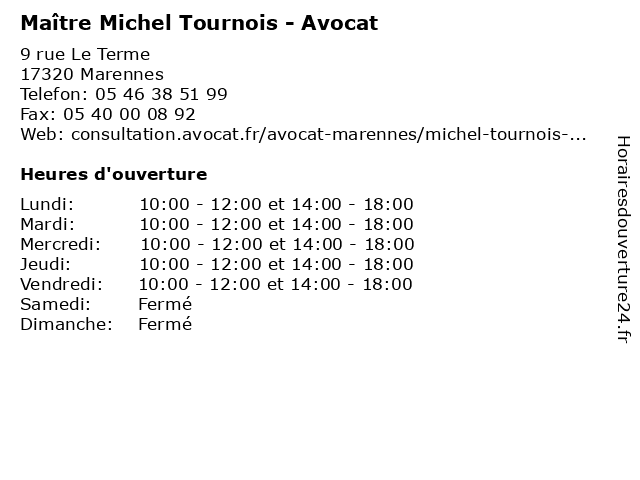 Maître Michel Tournois - Avocat

9 rue Le Terme
17320 Marennes
Telefon: 05 46 38 51 99
Fax: 05 40 00 08 92
Web: consultation.avocat.fr/avocat-marennes/michel-tournois-...

Heures d'ouverture

| | |
|---|---|
| Lundi: | 10:00 - 12:00 et 14:00 - 18:00 |
| Mardi: | 10:00 - 12:00 et 14:00 - 18:00 |
| Mercredi: | 10:00 - 12:00 et 14:00 - 18:00 |
| Jeudi: | 10:00 - 12:00 et 14:00 - 18:00 |
| Vendredi: | 10:00 - 12:00 et 14:00 - 18:00 |
| Samedi: | Fermé |
| Dimanche: | Fermé |

Horairesdouverture24.fr